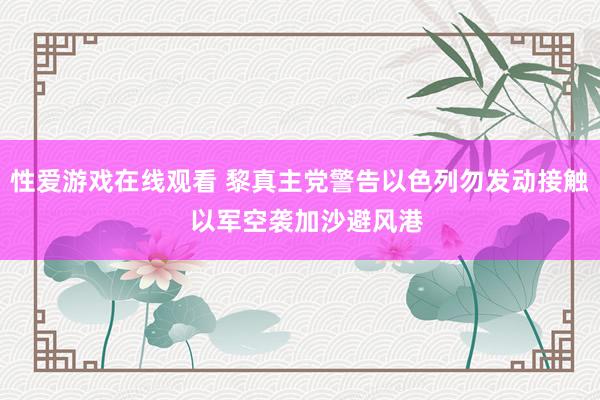 性爱游戏在线观看 黎真主党警告以色列勿发动接触 以军空袭加沙避风港